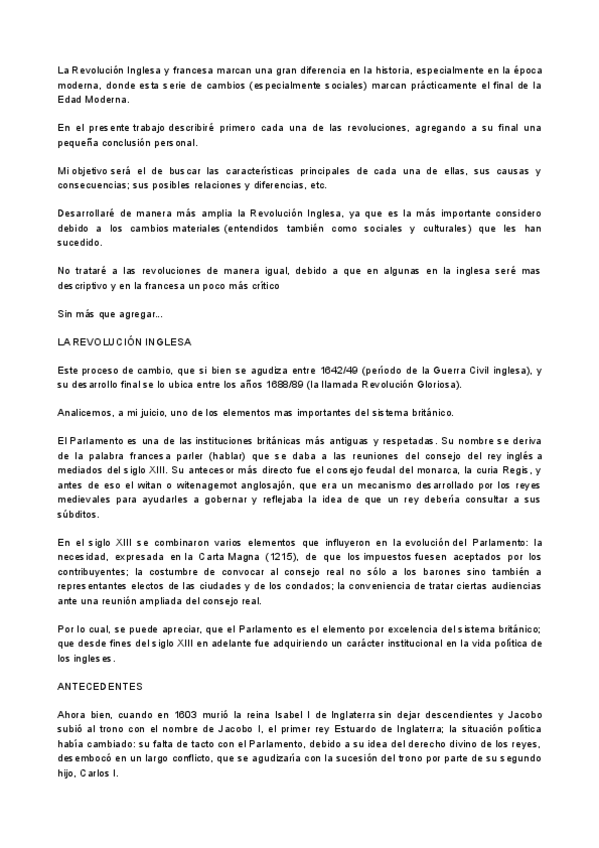 La Revolución Inglesa y francesa marcan una gran diferencia en la historia, especialmente en la época moderna, donde esta serie de cambios (especialmente sociales) marcan prácticamente el final de la Edad Moderna.

En el presente trabajo describiré primero cada una de las revoluciones, agregando a su final una pequeña conclusión personal.

Mi objetivo será el de buscar las características principales de cada una de ellas, sus causas y consecuencias; sus posibles relaciones y diferencias, etc.

Desarrollaré de manera más amplia la Revolución Inglesa, ya que es la más importante considero debido a los cambios materiales (entendidos también como sociales y culturales) que les han sucedido.

No trataré a las revoluciones de manera igual, debido a que en algunas en la inglesa seré mas descriptivo y en la francesa un poco más crítico

Sin más que agregar...

LA REVOLUCIÓN INGLESA

Este proceso de cambio, que si bien se agudiza entre 1642/49 (período de la Guerra Civil inglesa), y su desarrollo final se lo ubica entre los años 1688/89 (la llamada Revolución Gloriosa).

Analicemos, a mi juicio, uno de los elementos mas importantes del sistema británico.

El Parlamento es una de las instituciones británicas más antiguas y respetadas. Su nombre se deriva de la palabra francesa parler (hablar) que se daba a las reuniones del consejo del rey inglés a mediados del siglo XIII. Su antecesor más directo fue el consejo feudal del monarca, la curia Regis, y antes de eso el witan o witenagemot anglosajón, que era un mecanismo desarrollado por los reyes medievales para ayudarles a gobernar y reflejaba la idea de que un rey debería consultar a sus súbditos.

En el siglo XIII se combinaron varios elementos que influyeron en la evolución del Parlamento: la necesidad, expresada en la Carta Magna (1215), de que los impuestos fuesen aceptados por los contribuyentes; la costumbre de convocar al consejo real no sólo a los barones sino también a representantes electos de las ciudades y de los condados; la conveniencia de tratar ciertas audiencias ante una reunión ampliada del consejo real.

Por lo cual, se puede apreciar, que el Parlamento es el elemento por excelencia del sistema británico; que desde fines del siglo XIII en adelante fue adquiriendo un carácter institucional en la vida política de los ingleses.

ANTECEDENTES

Ahora bien, cuando en 1603 murió la reina Isabel I de Inglaterra sin dejar descendientes y Jacobo subió al trono con el nombre de Jacobo I, el primer rey Estuardo de Inglaterra; la situación política había cambiado: su falta de tacto con el Parlamento, debido a su idea del derecho divino de los reyes, desembocó en un largo conflicto, que se agudizaría con la sucesión del trono por parte de su segundo hijo, Carlos I.